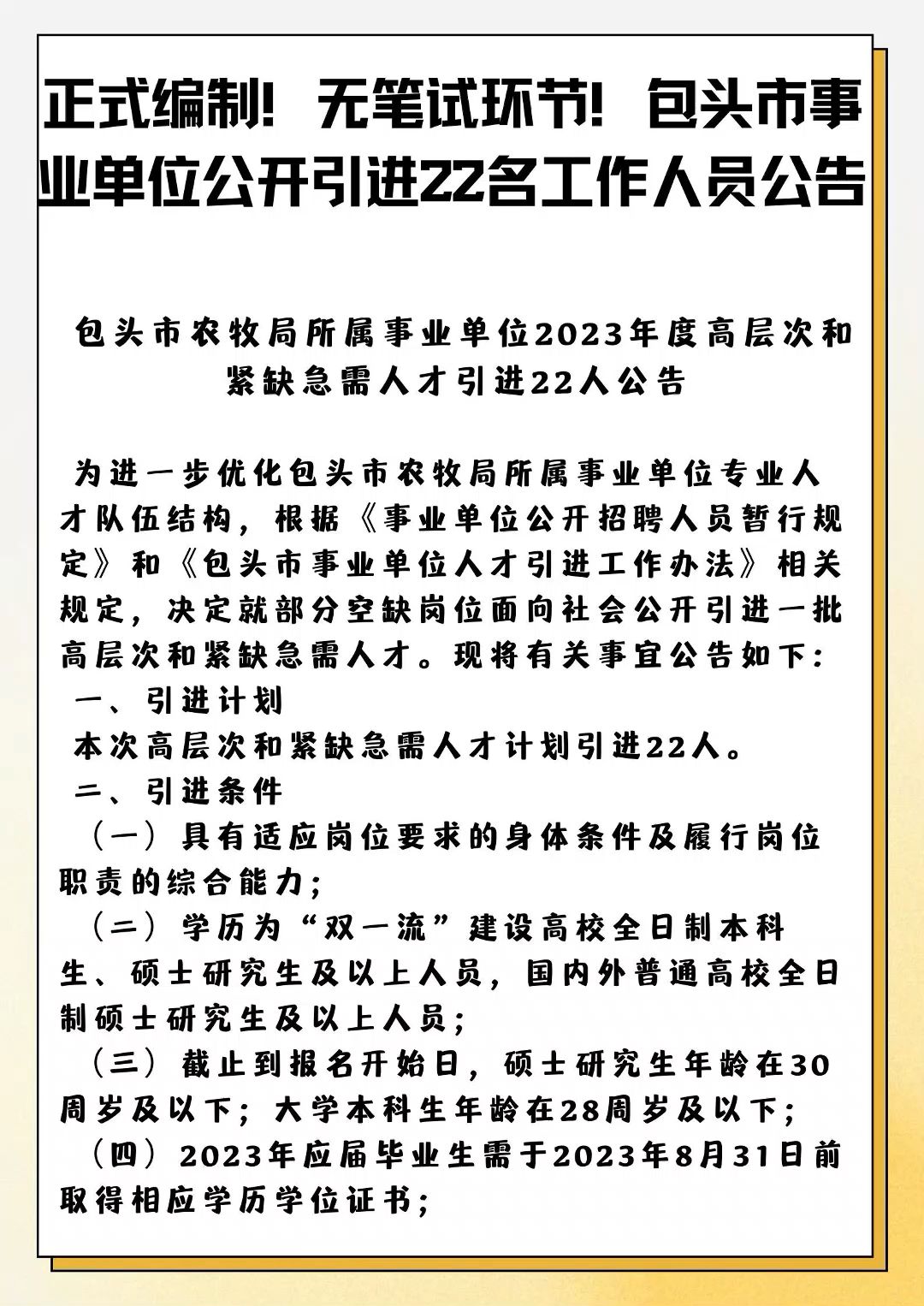 正式编制！无笔试环节！包头市事业单位公开引进22名工作人员公告

包头市农牧局所属事业单位2023年度高层次和紧缺急需人才引进22人公告

为进一步优化包头市农牧局所属事业单位专业人才队伍结构，根据《事业单位公开招聘人员暂行规定》和《包头市事业单位人才引进工作办法》相关规定，决定就部分空缺岗位面向社会公开引进一批高层次和紧缺急需人才。现将有关事宜公告如下：
一、引进计划
本次高层次和紧缺急需人才计划引进22人。
二、引进条件
（一）具有适应岗位要求的身体条件及履行岗位职责的综合能力；
（二）学历为“双一流”建设高校全日制本科生、硕士研究生及以上人员，国内外普通高校全日制硕士研究生及以上人员；
（三）截止到报名开始日，硕士研究生年龄在30周岁及以下；大学本科生年龄在28周岁及以下；
（四）2023年应届毕业生需于2023年8月31日前取得相应学历学位证书；